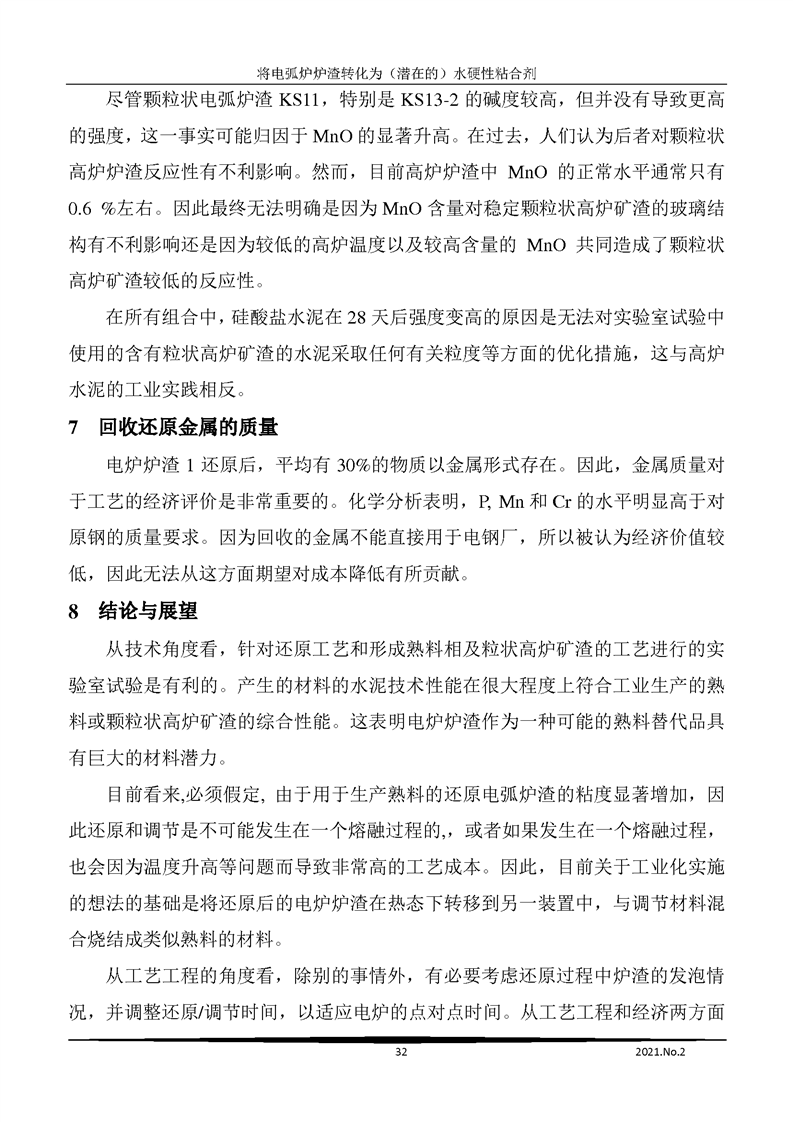 将电弧炉炉渣转化为（潜在的）水硬性粘合剂

尽管颗粒状电弧炉渣 KS11，特别是 KS13-2 的碱度较高，但并没有导致更高的强度，这一事实可能归因于 MnO 的显著升高。在过去，人们认为后者对颗粒状高炉炉渣反应性有不利影响。然而，目前高炉炉渣中 MnO 的正常水平通常只有 0.6 %左右。因此最终无法明确是因为 MnO 含量对稳定颗粒状高炉矿渣的玻璃结构有不利影响还是因为较低的高炉温度以及较高含量的 MnO 共同造成了颗粒状高炉矿渣较低的反应性。

在所有组合中，硅酸盐水泥在 28 天后强度变高的原因是无法对实验室试验中使用的含有粒状高炉矿渣的水泥采取任何有关粒度等方面的优化措施，这与高炉水泥的工业实践相反。

7 回收还原金属的质量

电炉炉渣 1 还原后，平均有 30%的物质以金属形式存在。因此，金属质量对于工艺的经济评价是非常重要的。化学分析表明，P, Mn 和 Cr 的水平明显高于对原钢的质量要求。因为回收的金属不能直接用于电钢厂，所以被认为经济价值较低，因此无法从这方面期望对成本降低有所贡献。

8 结论与展望

从技术角度看，针对还原工艺和形成熟料相及粒状高炉矿渣的工艺进行的实验室试验是有利的。产生的材料的水泥技术性能在很大程度上符合工业生产的熟料或颗粒状高炉矿渣的综合性能。这表明电炉炉渣作为一种可能的熟料替代品具有巨大的材料潜力。

目前看来,必须假定, 由于用于生产熟料的还原电弧炉渣的粘度显著增加，因此还原和调节是不可能发生在一个熔融过程的,，或者如果发生在一个熔融过程，也会因为温度升高等问题而导致非常高的工艺成本。因此，目前关于工业化实施的想法的基础是将还原后的电炉炉渣在热态下转移到另一装置中，与调节材料混合烧结成类似熟料的材料。

从工艺工程的角度看，除别的事情外，有必要考虑还原过程中炉渣的发泡情况，并调整还原/调节时间，以适应电炉的点对点时间。从工艺工程和经济两方面

32

2021.No.2